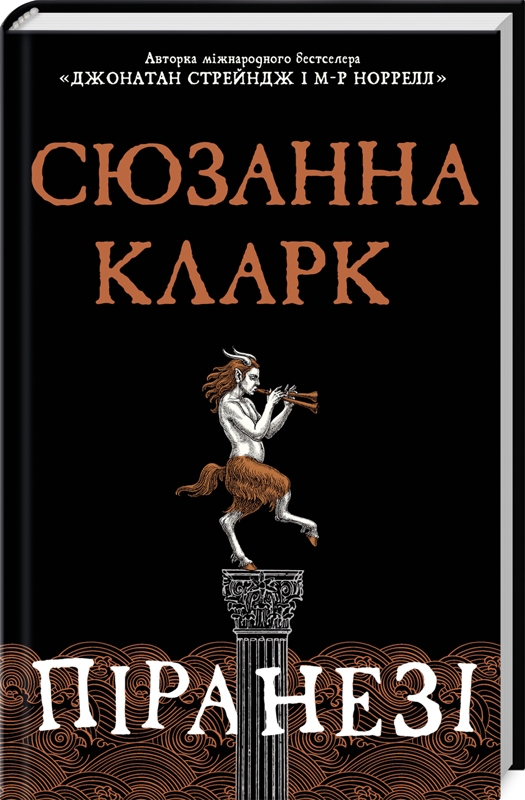 Авторка міжнародного бестселера
«ДЖОНАТАН СТРЕЙНДЖ І М-Р НОРРЕЛЛ»

СЮЗАННА КЛАРК

ПІРАНЕЗІ